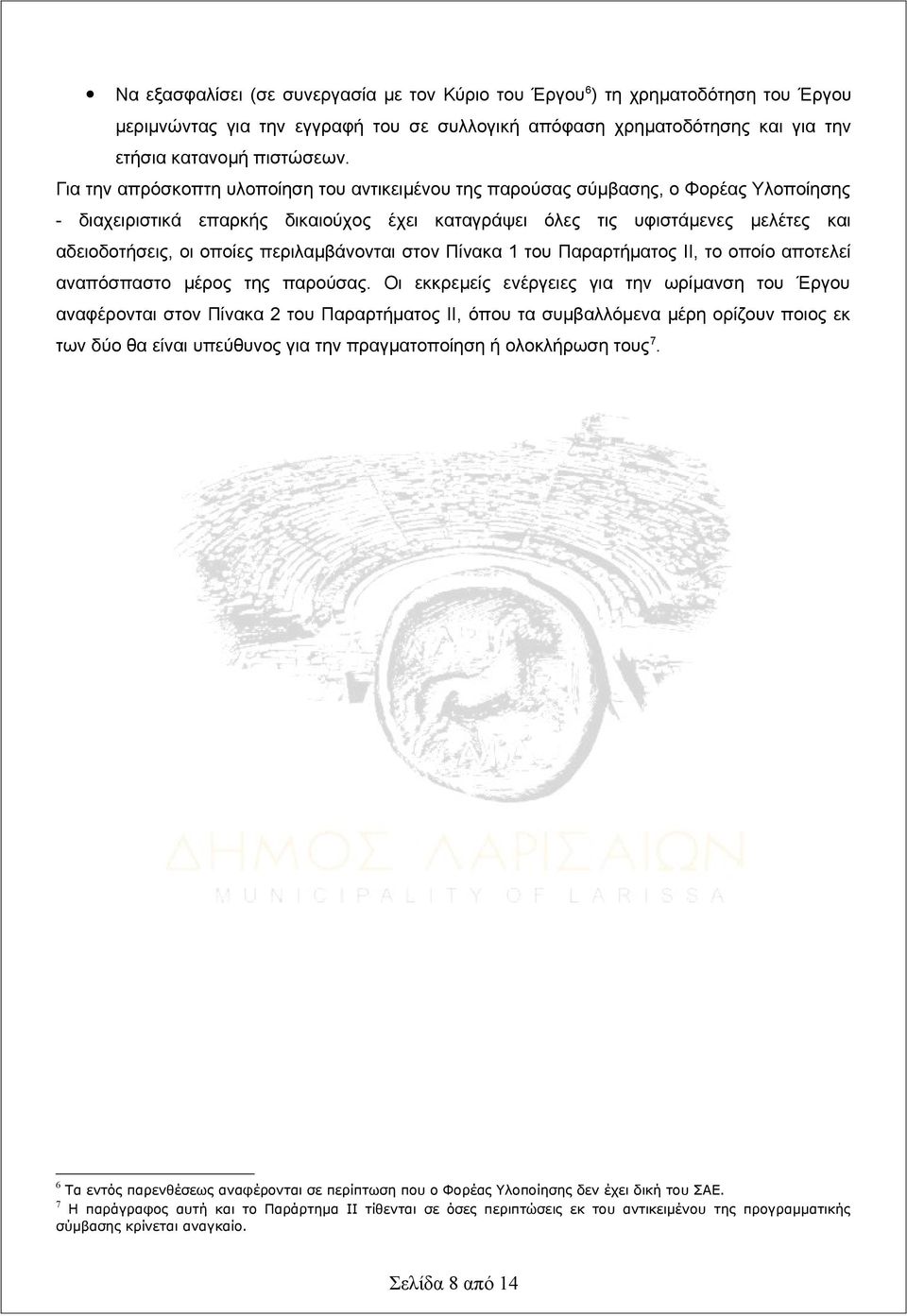 • Να εξασφαλίσει (σε συνεργασία με τον Κύριο του Έργου$^6$) τη χρηματοδότηση του Έργου μεριμνώντας για την εγγραφή του σε συλλογική απόφαση χρηματοδότησης και για την ετήσια κατανομή πιστώσεων.

Για την απρόσκοπτη υλοποίηση του αντικειμένου της παρούσας σύμβασης, ο Φορέας Υλοποίησης - διαχειριστικά επαρκής δικαιούχος έχει καταγράψει όλες τις υφιστάμενες μελέτες και αδειοδοτήσεις, οι οποίες περιλαμβάνονται στον Πίνακα 1 του Παραρτήματος ΙΙ, το οποίο αποτελεί αναπόσπαστο μέρος της παρούσας. Οι εκκρεμείς ενέργειες για την ωρίμανση του Έργου αναφέρονται στον Πίνακα 2 του Παραρτήματος ΙΙ, όπου τα συμβαλλόμενα μέρη ορίζουν ποιος εκ των δύο θα είναι υπεύθυνος για την πραγματοποίηση ή ολοκλήρωση τους$^7$.

ΔΗΜΟΣ ΛΑΡΙΣΑΙΩΝ
MUNICIPALITY OF LARISSA

$^6$ Τα εντός παρενθέσεως αναφέρονται σε περίπτωση που ο Φορέας Υλοποίησης δεν έχει δική του ΣΑΕ.
$^7$ Η παράγραφος αυτή και το Παράρτημα ΙΙ τίθενται σε όσες περιπτώσεις εκ του αντικειμένου της προγραμματικής σύμβασης κρίνεται αναγκαίο.

Σελίδα 8 από 14